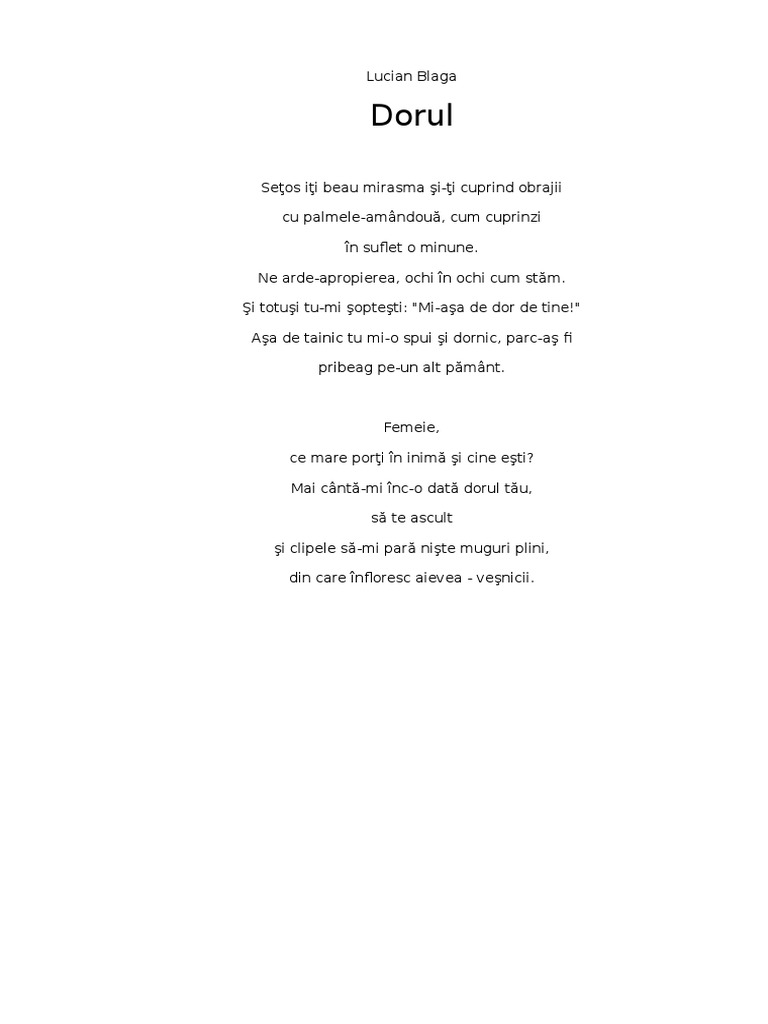 Lucian Blaga

Dorul

Seţos iţi beau mirasma şi-ţi cuprind obrajii
cu palmele-amândouă, cum cuprinzi
în suflet o minune.
Ne arde-apropierea, ochi în ochi cum stăm.
Şi totuşi tu-mi şopteşti: "Mi-aşa de dor de tine!"
Aşa de tainic tu mi-o spui şi dornic, parc-aş fi
pribeag pe-un alt pământ.

Femeie,
ce mare porţi în inimă şi cine eşti?
Mai cântă-mi înc-o dată dorul tău,
să te ascult
şi clipele să-mi pară nişte muguri plini,
din care înfloresc aievea - veşnicii.